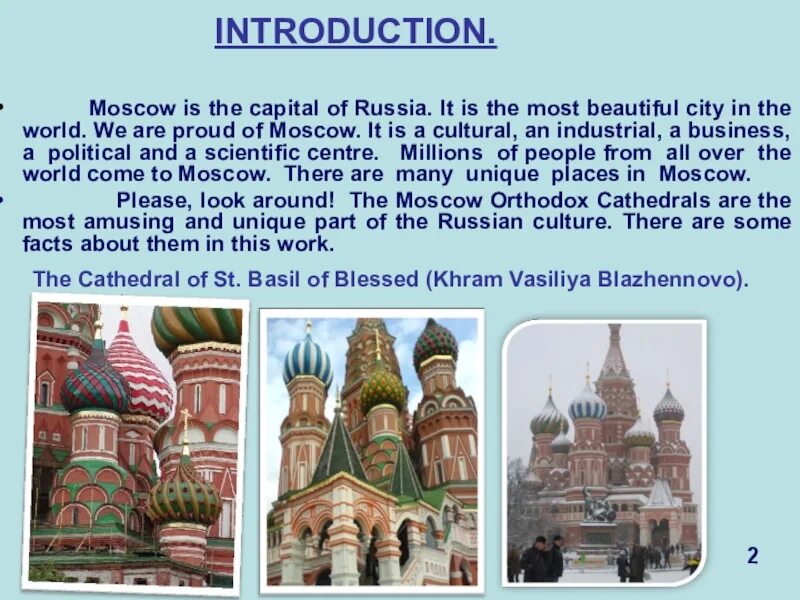 INTRODUCTION.

• Moscow is the capital of Russia. It is the most beautiful city in the world. We are proud of Moscow. It is a cultural, an industrial, a business, a political and a scientific centre. Millions of people from all over the world come to Moscow. There are many unique places in Moscow.

• Please, look around! The Moscow Orthodox Cathedrals are the most amusing and unique part of the Russian culture. There are some facts about them in this work.

The Cathedral of St. Basil of Blessed (Khram Vasiliya Blazhennovo).

2